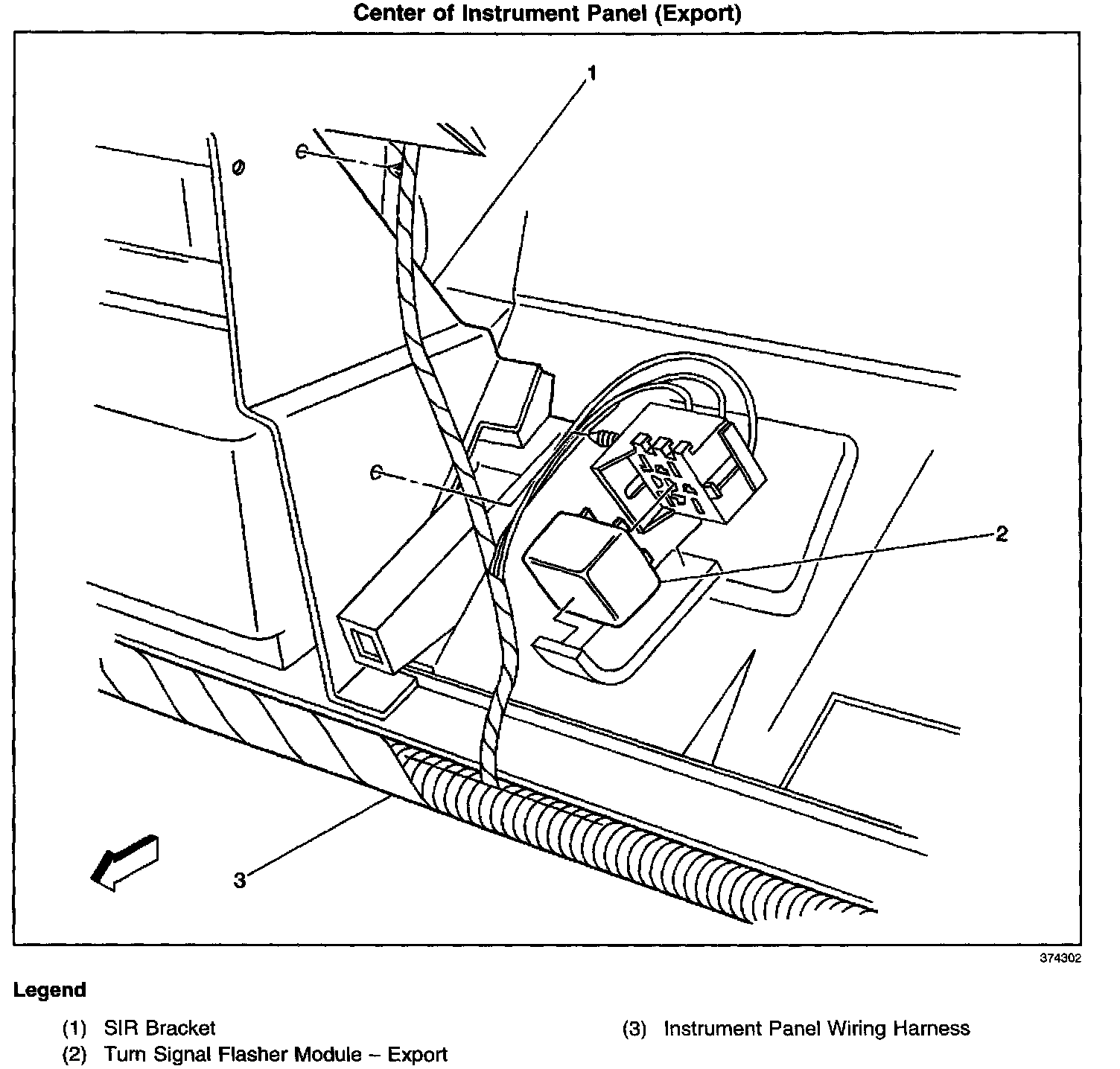 Center of Instrument Panel (Export)

1

2

3

374302

Legend

(1) SIR Bracket

(2) Turn Signal Flasher Module – Export

(3) Instrument Panel Wiring Harness